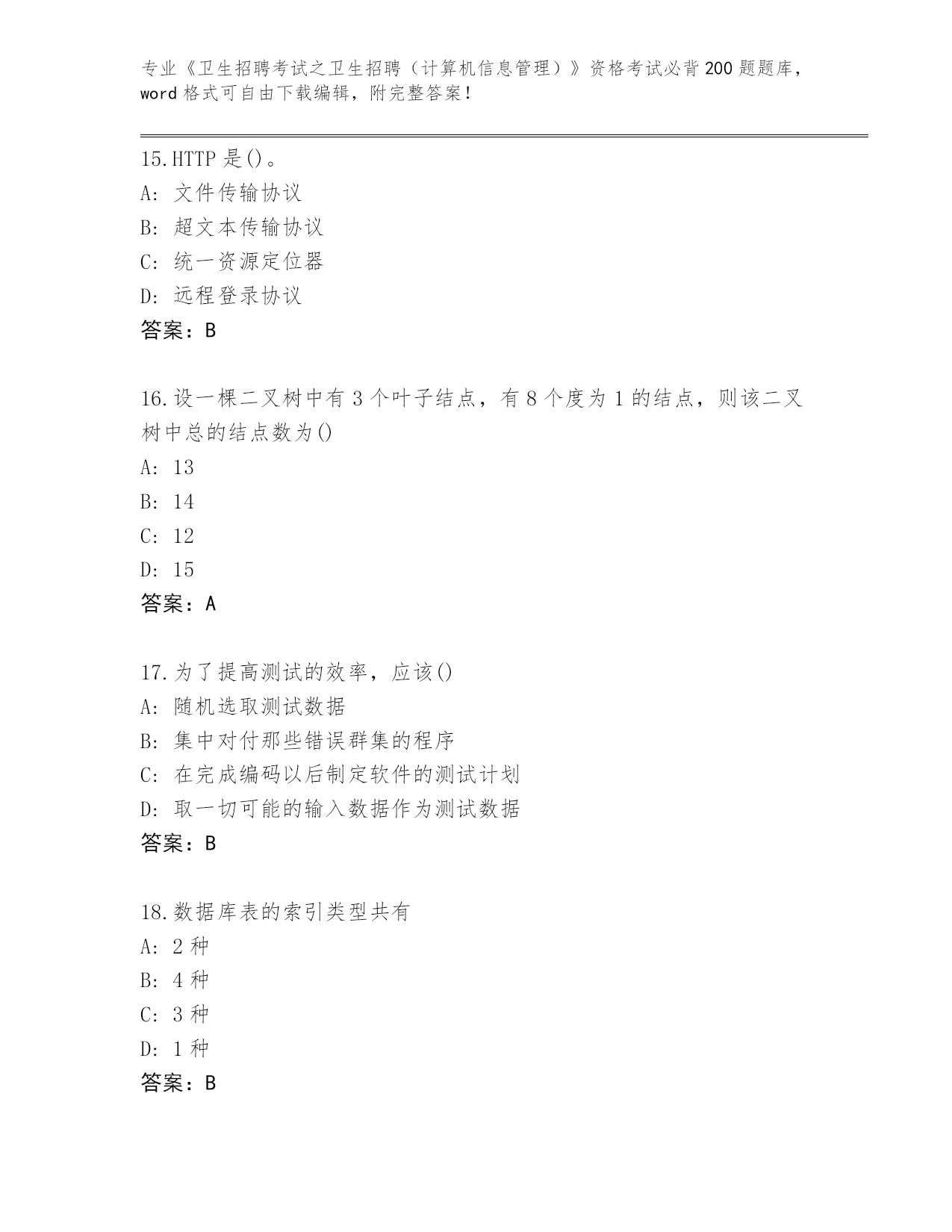 专业《卫生招聘考试之卫生招聘（计算机信息管理）》资格考试必背200题题库，word格式可自由下载编辑，附完整答案！

15.HTTP是()。
A: 文件传输协议
B: 超文本传输协议
C: 统一资源定位器
D: 远程登录协议
答案：B

16.设一棵二叉树中有3个叶子结点，有8个度为1的结点，则该二叉树中总的结点数为()
A: 13
B: 14
C: 12
D: 15
答案：A

17.为了提高测试的效率，应该()
A: 随机选取测试数据
B: 集中对付那些错误群集的程序
C: 在完成编码以后制定软件的测试计划
D: 取一切可能的输入数据作为测试数据
答案：B

18.数据库表的索引类型共有
A: 2种
B: 4种
C: 3种
D: 1种
答案：B